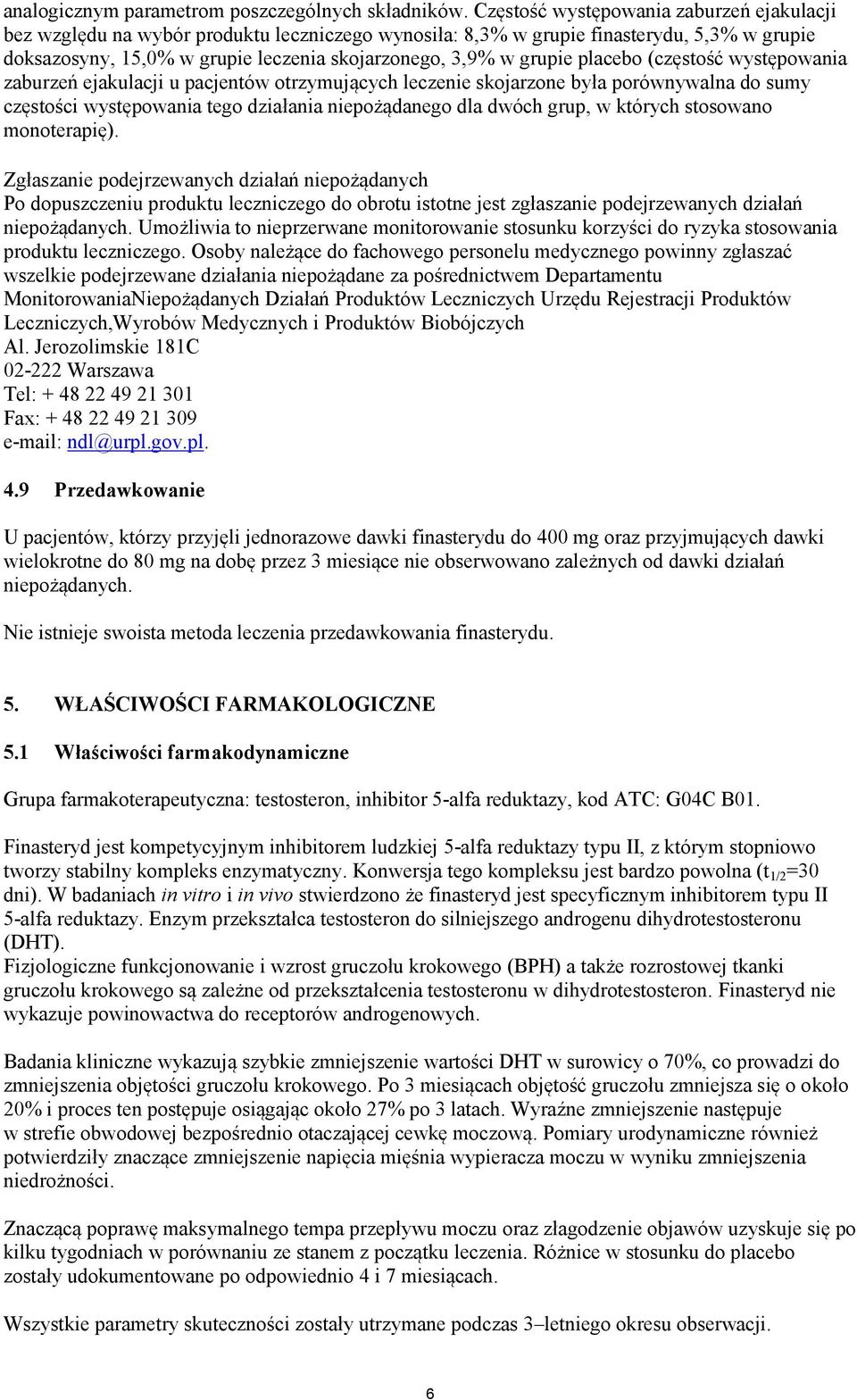 analogicznym parametrom poszczególnych składników. Częstość występowania zaburzeń ejakulacji bez względu na wybór produktu leczniczego wynosiła: 8,3% w grupie finasterydu, 5,3% w grupie doksazosyny, 15,0% w grupie leczenia skojarzonego, 3,9% w grupie placebo (częstość występowania zaburzeń ejakulacji u pacjentów otrzymujących leczenie skojarzone była porównywalna do sumy częstości występowania tego działania niepożądanego dla dwóch grup, w których stosowano monoterapię).

Zgłaszanie podejrzewanych działań niepożądanych
Po dopuszczeniu produktu leczniczego do obrotu istotne jest zgłaszanie podejrzewanych działań niepożądanych. Umożliwia to nieprzerwane monitorowanie stosunku korzyści do ryzyka stosowania produktu leczniczego. Osoby należące do fachowego personelu medycznego powinny zgłaszać wszelkie podejrzewane działania niepożądane za pośrednictwem Departamentu MonitorowaniaNiepożądanych Działań Produktów Leczniczych Urzędu Rejestracji Produktów Leczniczych,Wyrobów Medycznych i Produktów Biobójczych
Al. Jerozolimskie 181C
02-222 Warszawa
Tel: + 48 22 49 21 301
Fax: + 48 22 49 21 309
e-mail: ndl@urpl.gov.pl.

4.9 Przedawkowanie

U pacjentów, którzy przyjęli jednorazowe dawki finasterydu do 400 mg oraz przyjmujących dawki wielokrotne do 80 mg na dobę przez 3 miesiące nie obserwowano zależnych od dawki działań niepożądanych.

Nie istnieje swoista metoda leczenia przedawkowania finasterydu.

5. WŁAŚCIWOŚCI FARMAKOLOGICZNE

5.1 Właściwości farmakodynamiczne

Grupa farmakoterapeutyczna: testosteron, inhibitor 5-alfa reduktazy, kod ATC: G04C B01.

Finasteryd jest kompetycyjnym inhibitorem ludzkiej 5-alfa reduktazy typu II, z którym stopniowo tworzy stabilny kompleks enzymatyczny. Konwersja tego kompleksu jest bardzo powolna ($t_{1/2}$=30 dni). W badaniach in vitro i in vivo stwierdzono że finasteryd jest specyficznym inhibitorem typu II 5-alfa reduktazy. Enzym przekształca testosteron do silniejszego androgenu dihydrotestosteronu (DHT).
Fizjologiczne funkcjonowanie i wzrost gruczołu krokowego (BPH) a także rozrostowej tkanki gruczołu krokowego są zależne od przekształcenia testosteronu w dihydrotestosteron. Finasteryd nie wykazuje powinowactwa do receptorów androgenowych.

Badania kliniczne wykazują szybkie zmniejszenie wartości DHT w surowicy o 70%, co prowadzi do zmniejszenia objętości gruczołu krokowego. Po 3 miesiącach objętość gruczołu zmniejsza się o około 20% i proces ten postępuje osiągając około 27% po 3 latach. Wyraźne zmniejszenie następuje w strefie obwodowej bezpośrednio otaczającej cewkę moczową. Pomiary urodynamiczne również potwierdziły znaczące zmniejszenie napięcia mięśnia wypieracza moczu w wyniku zmniejszenia niedrożności.

Znaczącą poprawę maksymalnego tempa przepływu moczu oraz złagodzenie objawów uzyskuje się po kilku tygodniach w porównaniu ze stanem z początku leczenia. Różnice w stosunku do placebo zostały udokumentowane po odpowiednio 4 i 7 miesiącach.

Wszystkie parametry skuteczności zostały utrzymane podczas 3–letniego okresu obserwacji.

6